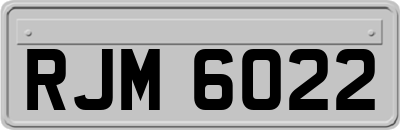 RJM 6022